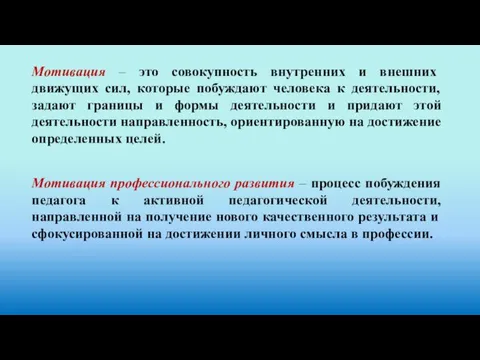 Мотивация – это совокупность внутренних и внешних движущих сил, которые побуждают человека к деятельности, задают границы и формы деятельности и придают этой деятельности направленность, ориентированную на достижение определенных целей.

Мотивация профессионального развития – процесс побуждения педагога к активной педагогической деятельности, направленной на получение нового качественного результата и сфокусированной на достижении личного смысла в профессии.